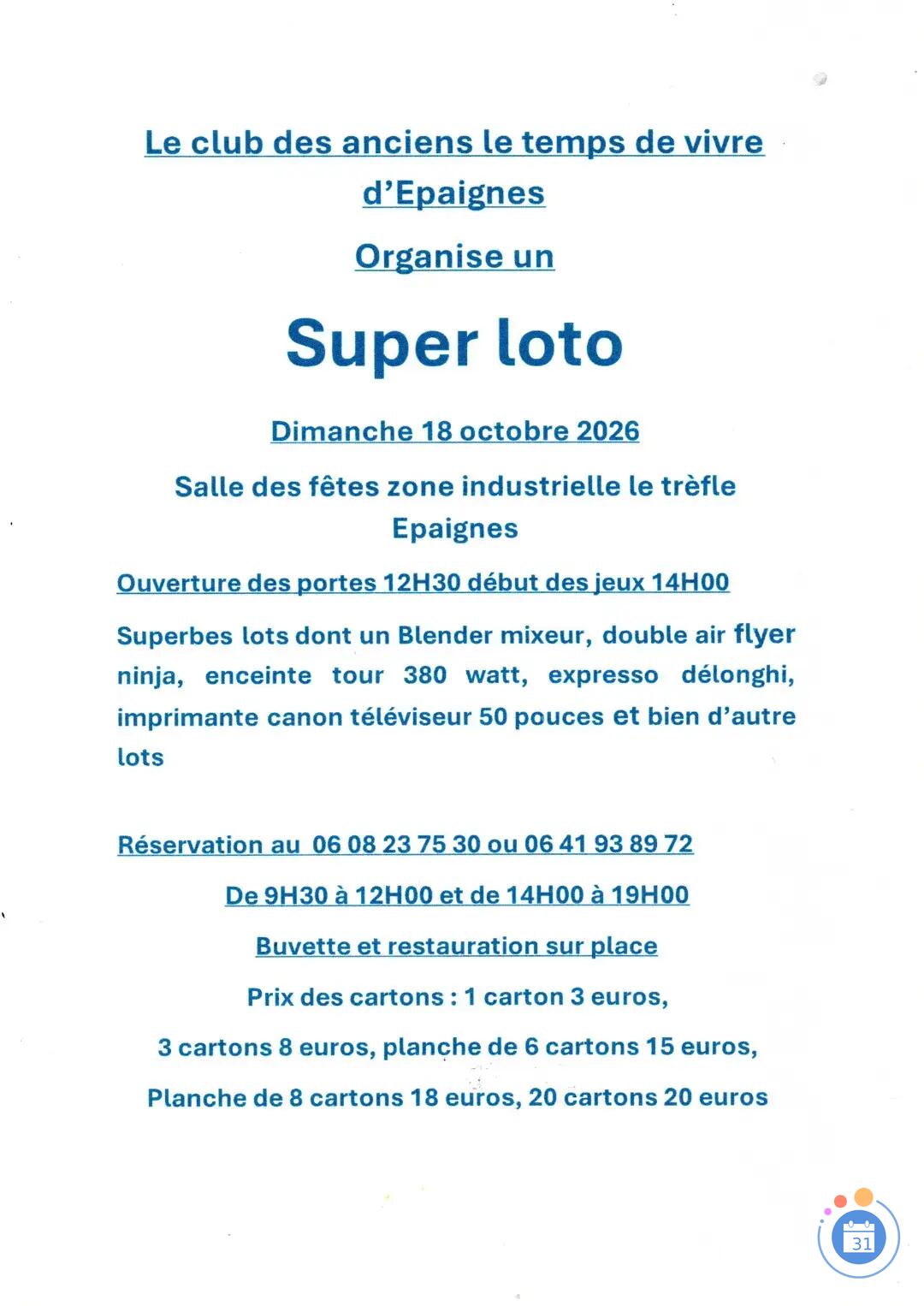 Le club des anciens le temps de vivre d'Epaignes

Organise un

Super loto

Dimanche 18 octobre 2026

Salle des fêtes zone industrielle le trèfle Epaignes

Ouverture des portes 12H30 début des jeux 14H00

Superbes lots dont un Blender mixeur, double air flyer ninja, enceinte tour 380 watt, expresso délonghi, imprimante canon téléviseur 50 pouces et bien d'autre lots

Réservation au 06 08 23 75 30 ou 06 41 93 89 72

De 9H30 à 12H00 et de 14H00 à 19H00

Buvette et restauration sur place

Prix des cartons : 1 carton 3 euros,

3 cartons 8 euros, planche de 6 cartons 15 euros,

Planche de 8 cartons 18 euros, 20 cartons 20 euros

31